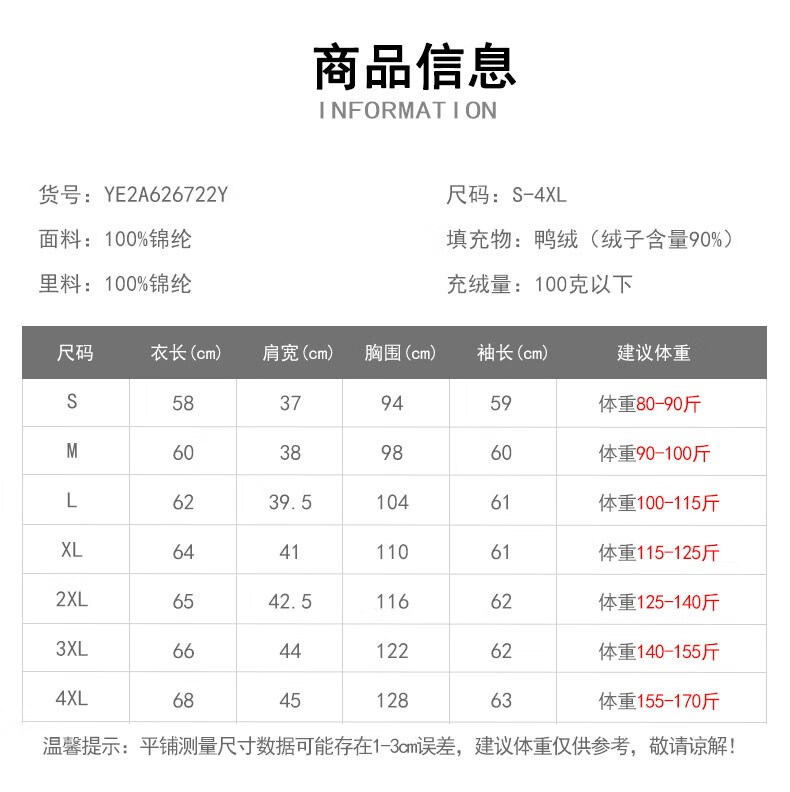 商品信息
INFORMATION

货号：YE2A626722Y

面料：100%锦纶

里料：100%锦纶

尺码：S-4XL

填充物：鸭绒（绒子含量90%）

充绒量：100克以下

| 尺码 | 衣长(cm) | 肩宽(cm) | 胸围(cm) | 袖长(cm) | 建议体重 |
|---|---|---|---|---|---|
| S | 58 | 37 | 94 | 59 | 体重80-90斤 |
| M | 60 | 38 | 98 | 60 | 体重90-100斤 |
| L | 62 | 39.5 | 104 | 61 | 体重100-115斤 |
| XL | 64 | 41 | 110 | 61 | 体重115-125斤 |
| 2XL | 65 | 42.5 | 116 | 62 | 体重125-140斤 |
| 3XL | 66 | 44 | 122 | 62 | 体重140-155斤 |
| 4XL | 68 | 45 | 128 | 63 | 体重155-170斤 |

温馨提示：平铺测量尺寸数据可能存在1-3cm误差，建议体重仅供参考，敬请谅解！